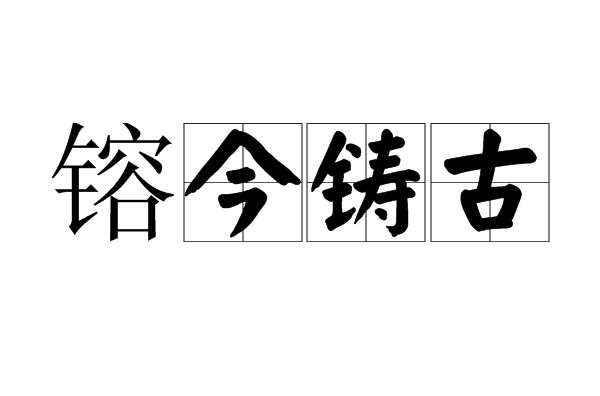 镕今铸古